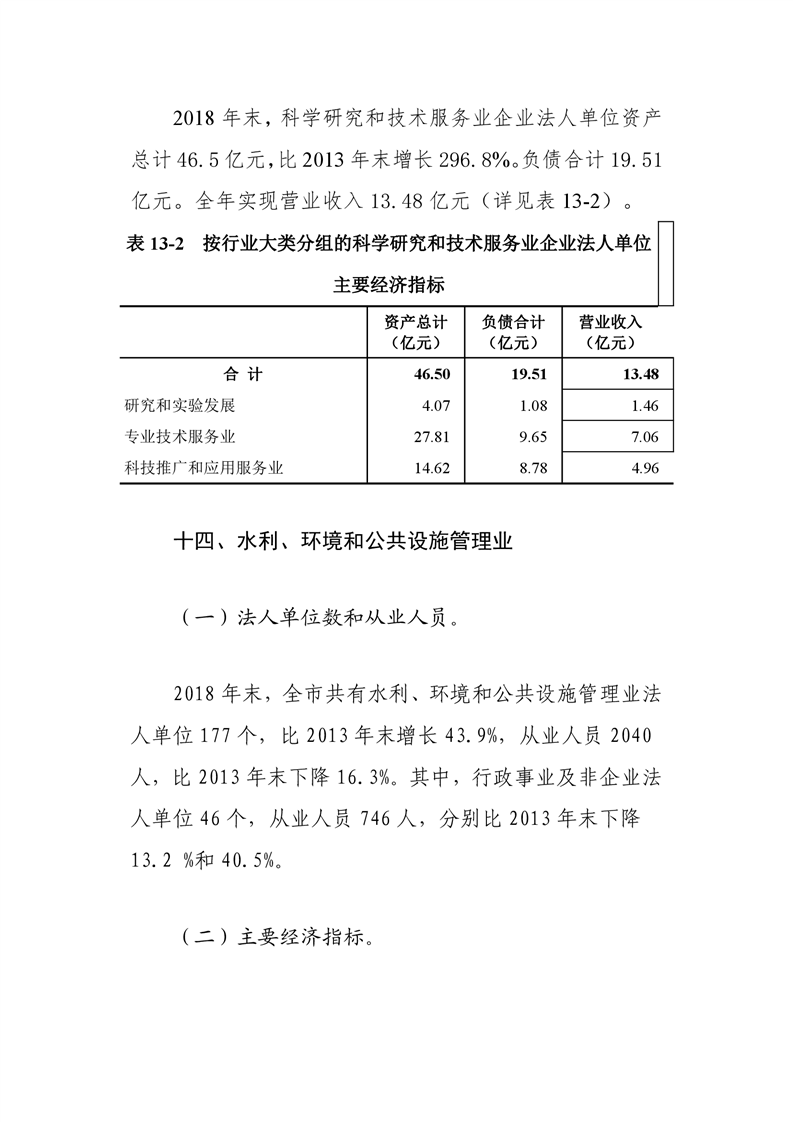 2018 年末，科学研究和技术服务业企业法人单位资产总计 46.5 亿元，比 2013 年末增长 296.8%。负债合计 19.51 亿元。全年实现营业收入 13.48 亿元（详见表 13-2）。

表 13-2　按行业大类分组的科学研究和技术服务业企业法人单位主要经济指标

| | 资产总计（亿元） | 负债合计（亿元） | 营业收入（亿元） |
|---|---|---|---|
| 合　计 | 46.50 | 19.51 | 13.48 |
| 研究和实验发展 | 4.07 | 1.08 | 1.46 |
| 专业技术服务业 | 27.81 | 9.65 | 7.06 |
| 科技推广和应用服务业 | 14.62 | 8.78 | 4.96 |

十四、水利、环境和公共设施管理业

（一）法人单位数和从业人员。

2018 年末，全市共有水利、环境和公共设施管理业法人单位 177 个，比 2013 年末增长 43.9%，从业人员 2040 人，比 2013 年末下降 16.3%。其中，行政事业及非企业法人单位 46 个，从业人员 746 人，分别比 2013 年末下降 13.2 %和 40.5%。

（二）主要经济指标。